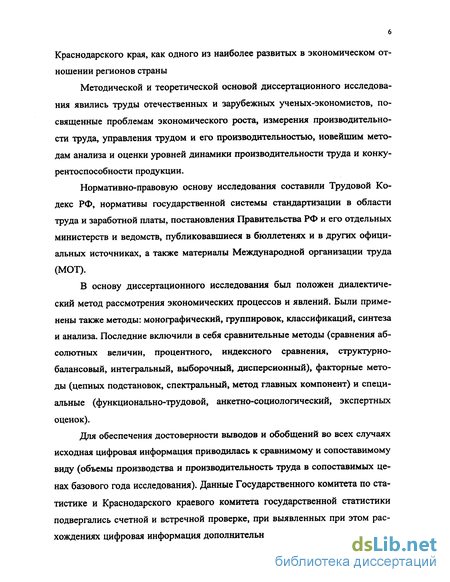 6

Краснодарского края, как одного из наиболее развитых в экономическом отношении регионов страны

Методической и теоретической основой диссертационного исследования явились труды отечественных и зарубежных ученых-экономистов, посвященные проблемам экономического роста, измерения производительности труда, управления трудом и его производительностью, новейшим методам анализа и оценки уровней динамики производительности труда и конкурентоспособности продукции.

Нормативно-правовую основу исследования составили Трудовой Кодекс РФ, нормативы государственной системы стандартизации в области труда и заработной платы, постановления Правительства РФ и его отдельных министерств и ведомств, публиковавшиеся в бюллетенях и в других официальных источниках, а также материалы Международной организации труда (МОТ).

В основу диссертационного исследования был положен диалектический метод рассмотрения экономических процессов и явлений. Были применены также методы: монографический, группировок, классификаций, синтеза и анализа. Последние включили в себя сравнительные методы (сравнения абсолютных величин, процентного, индексного сравнения, структурно-балансовый, интегральный, выборочный, дисперсионный), факторные методы (цепных подстановок, спектральный, метод главных компонент) и специальные (функционально-трудовой, анкетно-социологический, экспертных оценок).

Для обеспечения достоверности выводов и обобщений во всех случаях исходная цифровая информация приводилась к сравнимому и сопоставимому виду (объемы производства и производительность труда в сопоставимых ценах базового года исследования). Данные Государственного комитета по статистике и Краснодарского краевого комитета государственной статистики подвергались счетной и встречной проверке, при выявленных при этом расхождениях цифровая информация дополнительн

dsLib.net
библиотека диссертаций